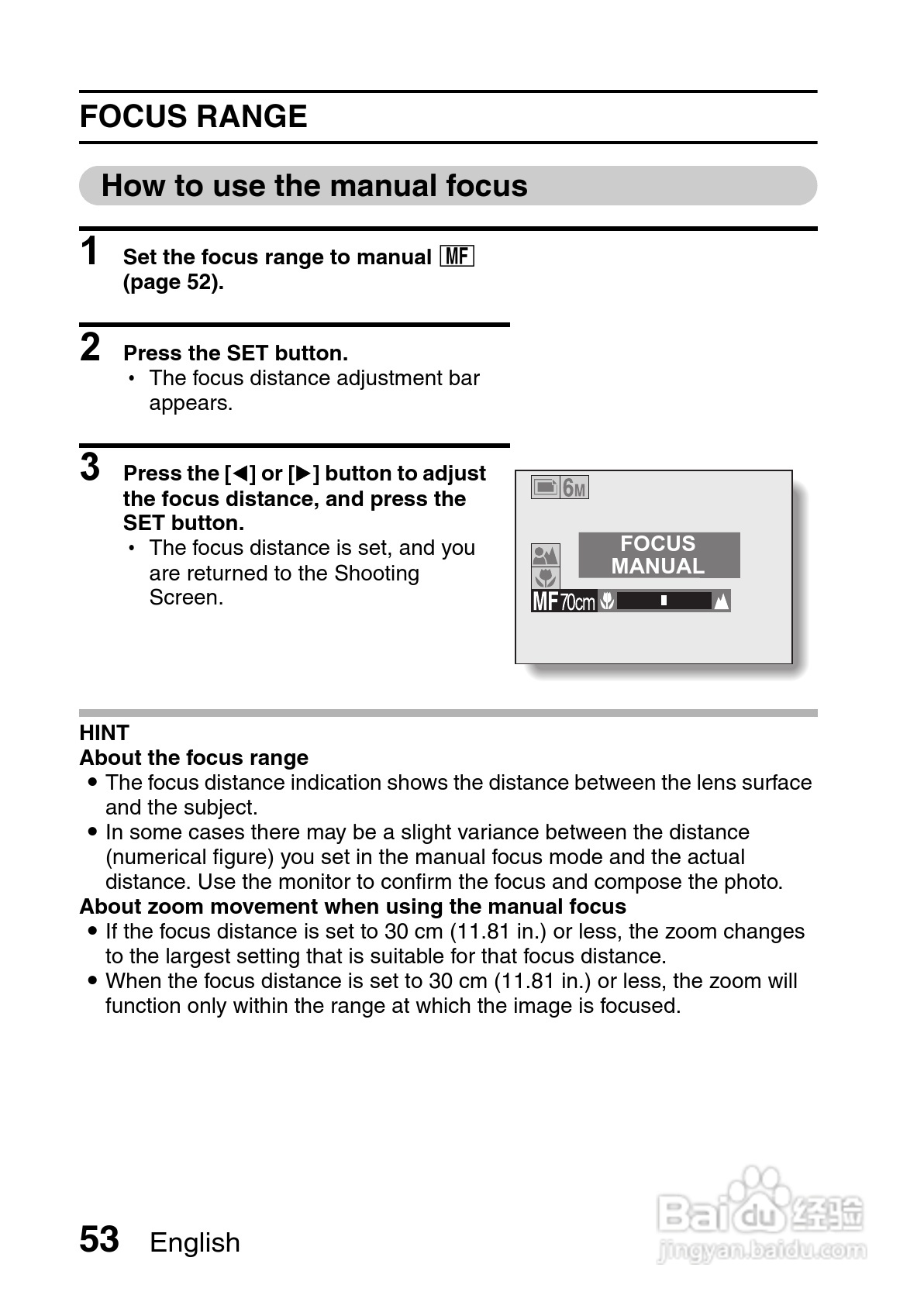 FOCUS RANGE

How to use the manual focus

1 Set the focus range to manual MF (page 52).

2 Press the SET button.
• The focus distance adjustment bar appears.

3 Press the [◀] or [▶] button to adjust the focus distance, and press the SET button.
• The focus distance is set, and you are returned to the Shooting Screen.

6M
FOCUS MANUAL
MF 70cm

HINT
About the focus range
● The focus distance indication shows the distance between the lens surface and the subject.
● In some cases there may be a slight variance between the distance (numerical figure) you set in the manual focus mode and the actual distance. Use the monitor to confirm the focus and compose the photo.
About zoom movement when using the manual focus
● If the focus distance is set to 30 cm (11.81 in.) or less, the zoom changes to the largest setting that is suitable for that focus distance.
● When the focus distance is set to 30 cm (11.81 in.) or less, the zoom will function only within the range at which the image is focused.

53 English

Baidu 经验
jingyan.baidu.com